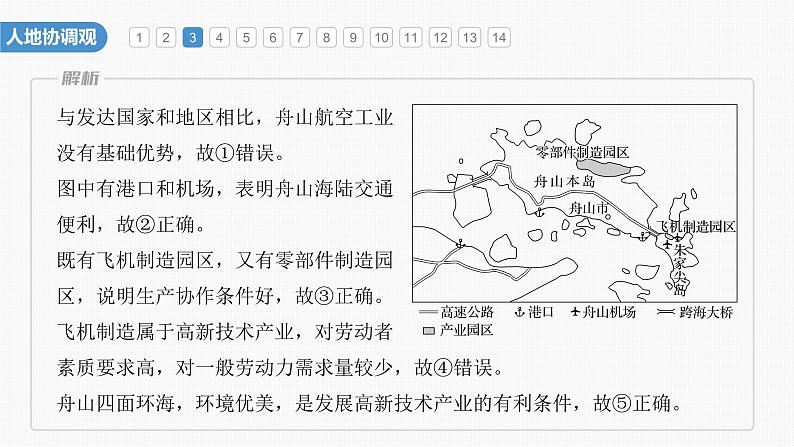 人地协调观

1 2 3 4 5 6 7 8 9 10 11 12 13 14

解析

与发达国家和地区相比，舟山航空工业没有基础优势，故①错误。

图中有港口和机场，表明舟山海陆交通便利，故②正确。

既有飞机制造园区，又有零部件制造园区，说明生产协作条件好，故③正确。

飞机制造属于高新技术产业，对劳动者素质要求高，对一般劳动力需求量较少，故④错误。

舟山四面环海，环境优美，是发展高新技术产业的有利条件，故⑤正确。

零部件制造园区
舟山本岛
舟山市
飞机制造园区
朱家尖岛

高速公路 港口 舟山机场 跨海大桥
产业园区